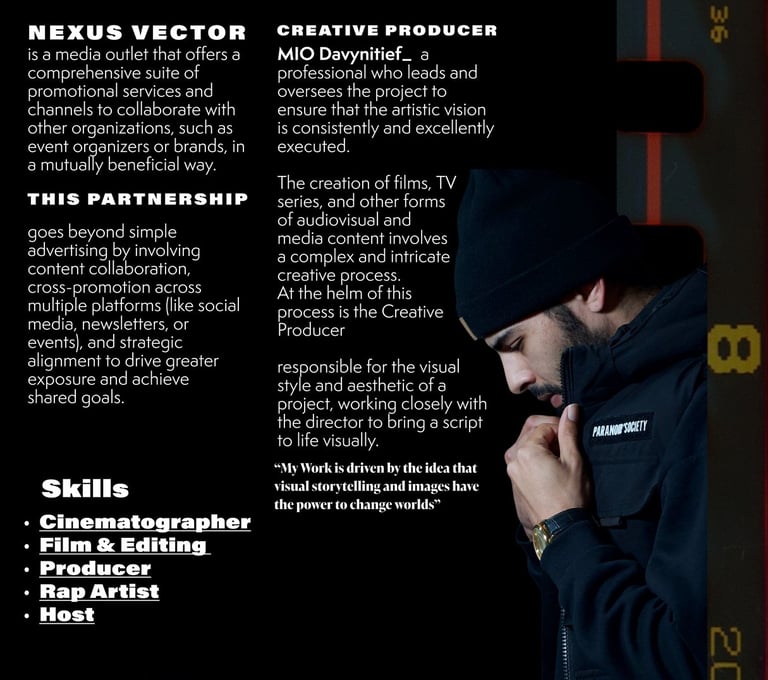 NEXUS VECTOR
is a media outlet that offers a comprehensive suite of promotional services and channels to collaborate with other organizations, such as event organizers or brands, in a mutually beneficial way.

THIS PARTNERSHIP

goes beyond simple advertising by involving content collaboration, cross-promotion across multiple platforms (like social media, newsletters, or events), and strategic alignment to drive greater exposure and achieve shared goals.

Skills

• Cinematographer
• Film & Editing
• Producer
• Rap Artist
• Host

CREATIVE PRODUCER
MIO Davynitief_ a professional who leads and oversees the project to ensure that the artistic vision is consistently and excellently executed.

The creation of films, TV series, and other forms of audiovisual and media content involves a complex and intricate creative process.
At the helm of this process is the Creative Producer

responsible for the visual style and aesthetic of a project, working closely with the director to bring a script to life visually.

"My Work is driven by the idea that visual storytelling and images have the power to change worlds"

PARANOID SOCIETY

36

8

20